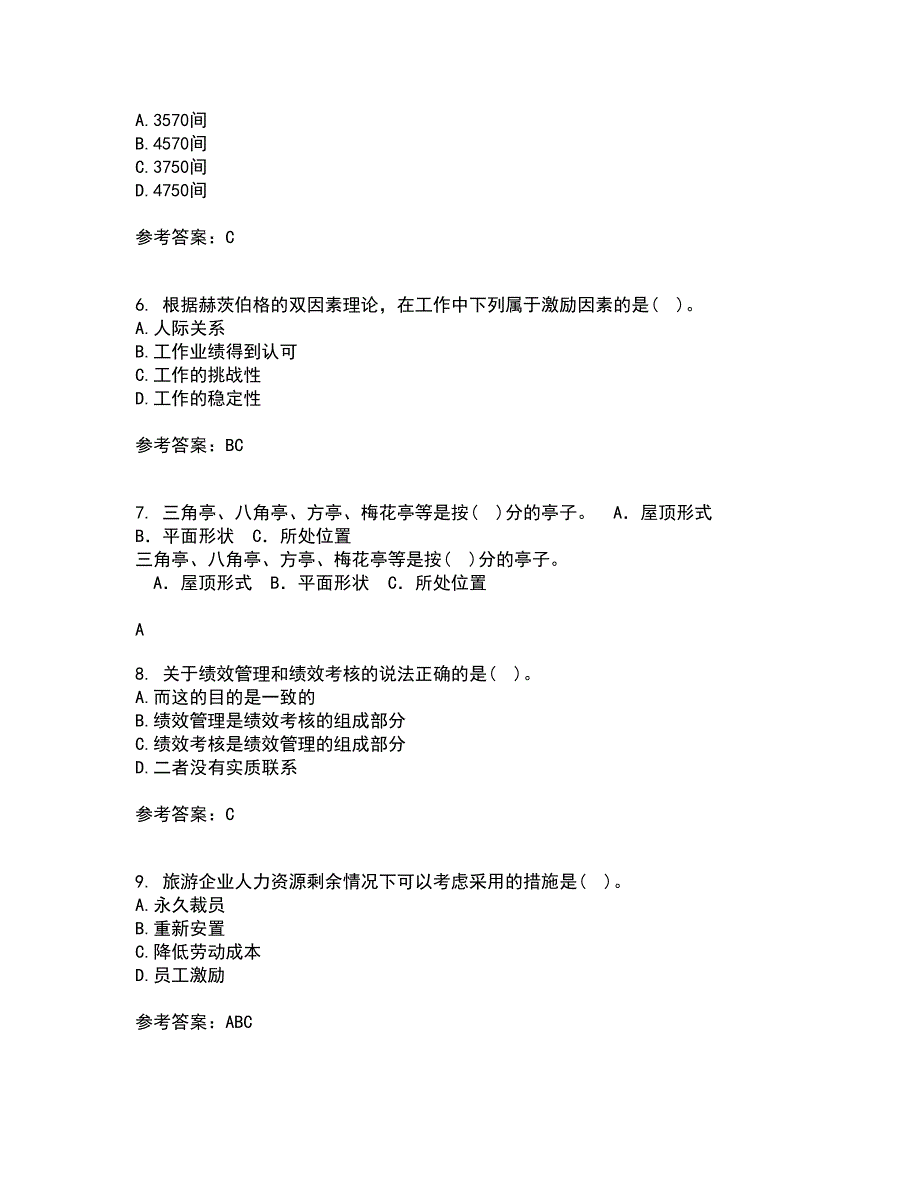 A.3570间
B.4570间
C.3750间
D.4750间

参考答案：C

6. 根据赫茨伯格的双因素理论，在工作中下列属于激励因素的是( )。
A.人际关系
B.工作业绩得到认可
C.工作的挑战性
D.工作的稳定性

参考答案：BC

7. 三角亭、八角亭、方亭、梅花亭等是按( )分的亭子。 A．屋顶形式 B．平面形状 C．所处位置
三角亭、八角亭、方亭、梅花亭等是按( )分的亭子。
A．屋顶形式 B．平面形状 C．所处位置

A

8. 关于绩效管理和绩效考核的说法正确的是( )。
A.而这的目的是一致的
B.绩效管理是绩效考核的组成部分
C.绩效考核是绩效管理的组成部分
D.二者没有实质联系

参考答案：C

9. 旅游企业人力资源剩余情况下可以考虑采用的措施是( )。
A.永久裁员
B.重新安置
C.降低劳动成本
D.员工激励

参考答案：ABC